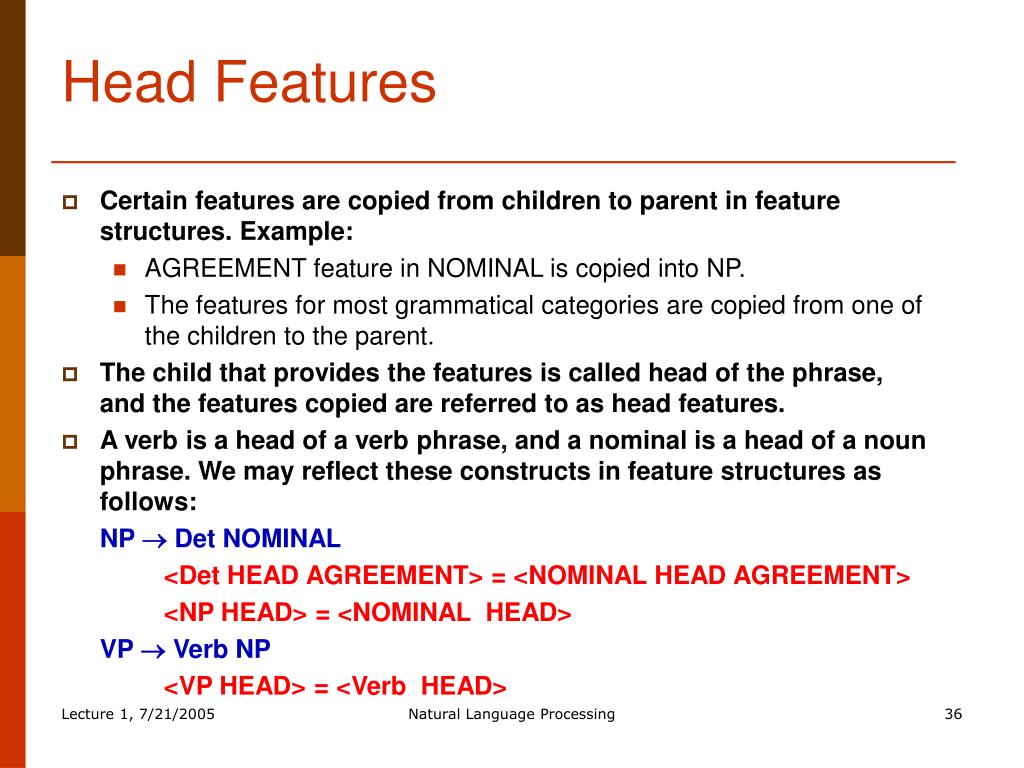 Head Features

Certain features are copied from children to parent in feature structures. Example:

AGREEMENT feature in NOMINAL is copied into NP.

The features for most grammatical categories are copied from one of the children to the parent.

The child that provides the features is called head of the phrase, and the features copied are referred to as head features.

A verb is a head of a verb phrase, and a nominal is a head of a noun phrase. We may reflect these constructs in feature structures as follows:

NP $\rightarrow$ Det NOMINAL

<Det HEAD AGREEMENT> = <NOMINAL HEAD AGREEMENT>

<NP HEAD> = <NOMINAL HEAD>

VP $\rightarrow$ Verb NP

<VP HEAD> = <Verb HEAD>

Lecture 1, 7/21/2005

Natural Language Processing

36